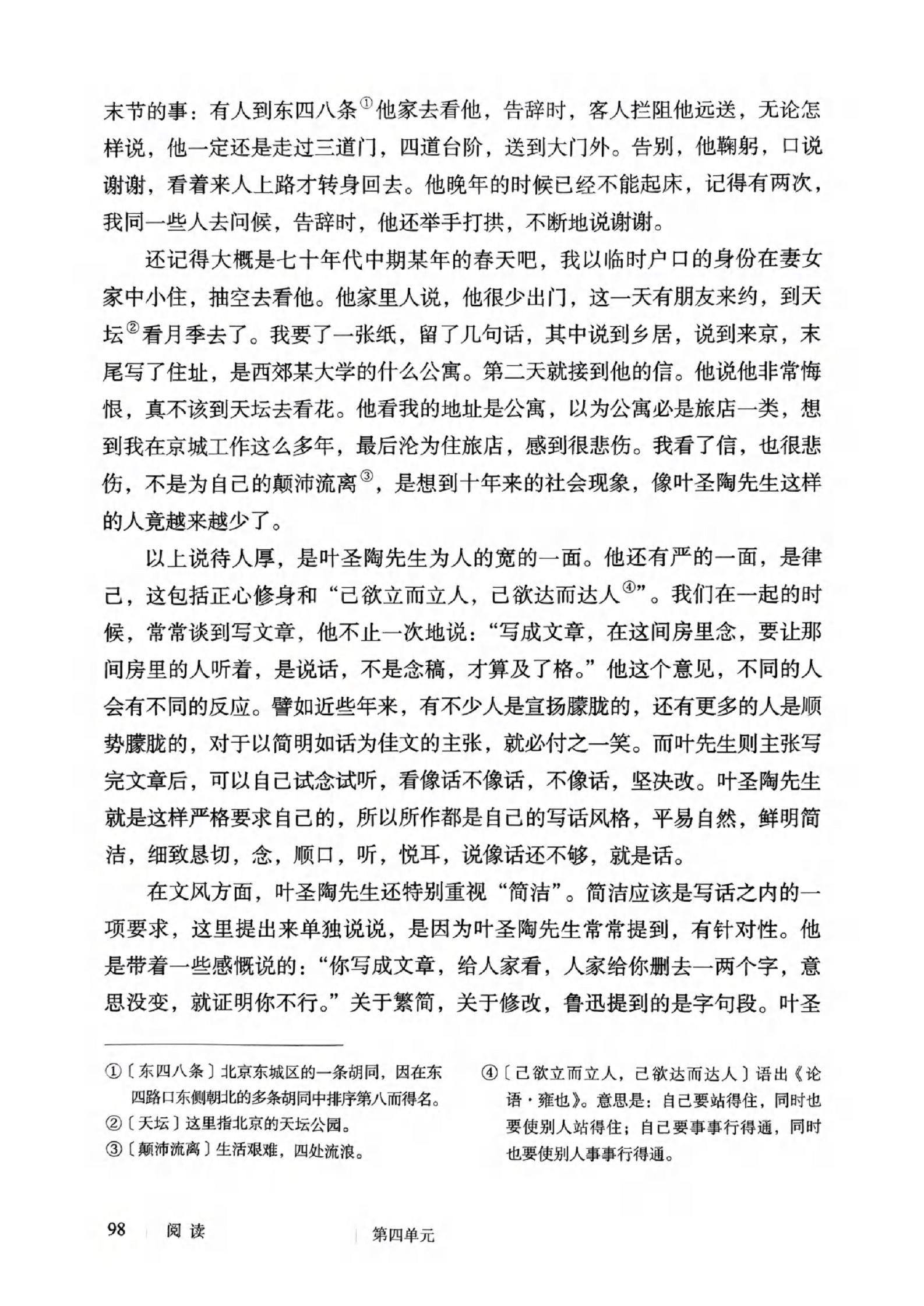 末节的事：有人到东四八条①他家去看他，告辞时，客人拦阻他远送，无论怎样说，他一定还是走过三道门，四道台阶，送到大门外。告别，他鞠躬，口说谢谢，看着来人上路才转身回去。他晚年的时候已经不能起床，记得有两次，我同一些人去问候，告辞时，他还举手打拱，不断地说谢谢。

还记得大概是七十年代中期某年的春天吧，我以临时户口的身份在妻女家中小住，抽空去看他。他家里人说，他很少出门，这一天有朋友来约，到天坛②看月季去了。我要了一张纸，留了几句话，其中说到乡居，说到来京，末尾写了住址，是西郊某大学的什么公寓。第二天就接到他的信。他说他非常悔恨，真不该到天坛去看花。他看我的地址是公寓，以为公寓必是旅店一类，想到我在京城工作这么多年，最后沦为住旅店，感到很悲伤。我看了信，也很悲伤，不是为自己的颠沛流离③，是想到十年来的社会现象，像叶圣陶先生这样的人竟越来越少了。

以上说待人厚，是叶圣陶先生为人的宽的一面。他还有严的一面，是律己，这包括正心修身和“己欲立而立人，己欲达而达人④”。我们在一起的时候，常常谈到写文章，他不止一次地说：“写成文章，在这间房里念，要让那间房里的人听着，是说话，不是念稿，才算及了格。”他这个意见，不同的人会有不同的反应。譬如近些年来，有不少人是宣扬朦胧的，还有更多的人是顺势朦胧的，对于以简明如话为佳文的主张，就必付之一笑。而叶先生则主张写完文章后，可以自己试念试听，看像话不像话，不像话，坚决改。叶圣陶先生就是这样严格要求自己的，所以所作都是自己的写话风格，平易自然，鲜明简洁，细致恳切，念，顺口，听，悦耳，说像话还不够，就是话。

在文风方面，叶圣陶先生还特别重视“简洁”。简洁应该是写话之内的一项要求，这里提出来单独说说，是因为叶圣陶先生常常提到，有针对性。他是带着一些感慨说的：“你写成文章，给人家看，人家给你删去一两个字，意思没变，就证明你不行。”关于繁简，关于修改，鲁迅提到的是字句段。叶圣

①〔东四八条〕北京东城区的一条胡同，因在东四路口东侧朝北的多条胡同中排序第八而得名。
②〔天坛〕这里指北京的天坛公园。
③〔颠沛流离〕生活艰难，四处流浪。

④〔己欲立而立人，己欲达而达人〕语出《论语·雍也》。意思是：自己要站得住，同时也要使别人站得住；自己要事事行得通，同时也要使别人事事行得通。

98　阅读　第四单元